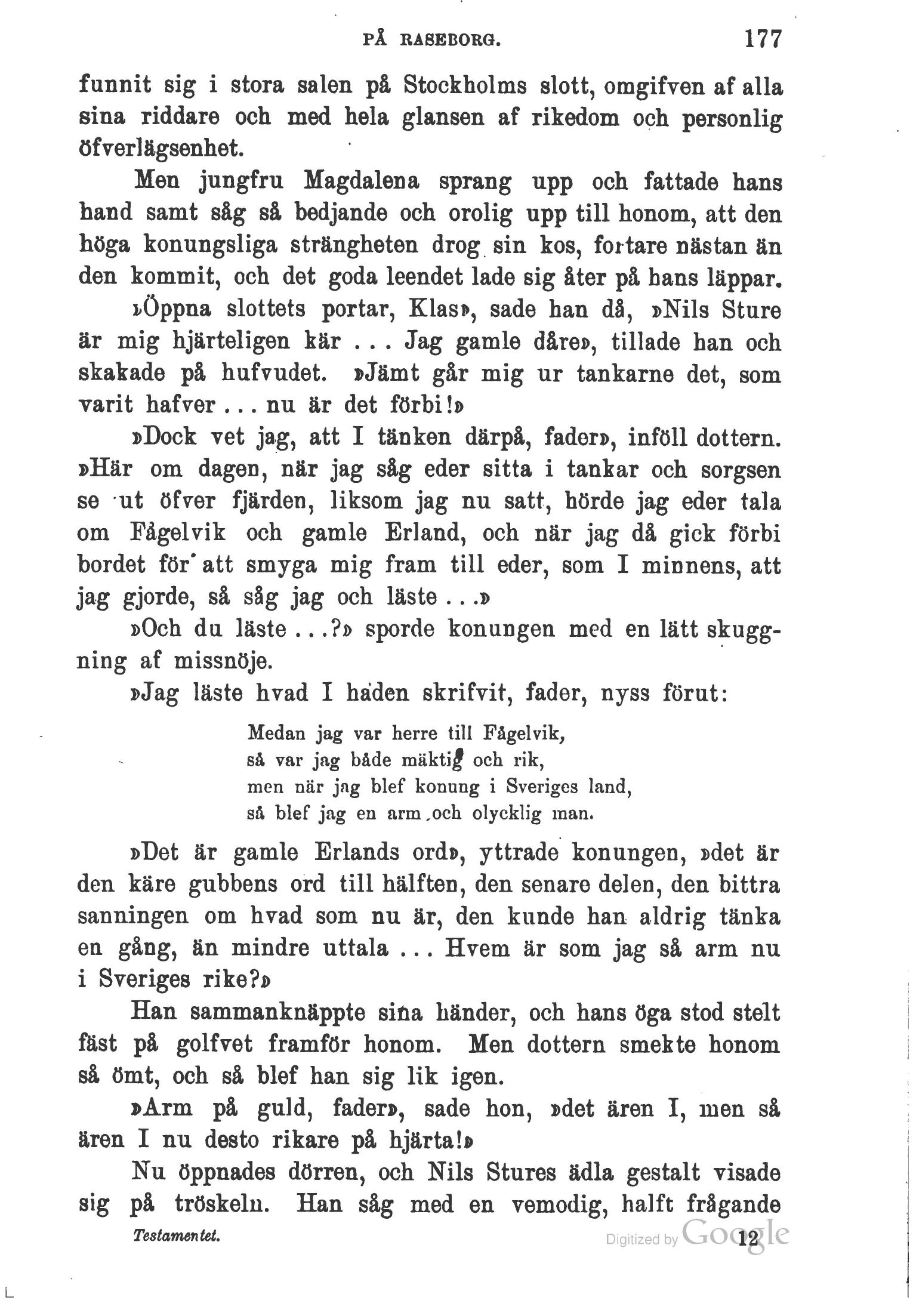 PÅ RASEBORG. 177

funnit sig i stora salen på Stockholms slott, omgifven af alla sina riddare och med hela glansen af rikedom och personlig öfverlägsenhet.

Men jungfru Magdalena sprang upp och fattade hans hand samt såg så bedjande och orolig upp till honom, att den höga konungsliga strängheten drog sin kos, fortare nästan än den kommit, och det goda leendet lade sig åter på hans läppar.

»Öppna slottets portar, Klas», sade han då, »Nils Sture är mig hjärteligen kär ... Jag gamle dåre», tillade han och skakade på hufvudet. »Jämt går mig ur tankarne det, som varit hafver ... nu är det förbi!»

»Dock vet jag, att I tänken därpå, fader», inföll dottern. »Här om dagen, när jag såg eder sitta i tankar och sorgsen se ut öfver fjärden, liksom jag nu satt, hörde jag eder tala om Fågelvik och gamle Erland, och när jag då gick förbi bordet för att smyga mig fram till eder, som I minnens, att jag gjorde, så såg jag och läste ...»

»Och du läste ...?» sporde konungen med en lätt skuggning af missnöje.

»Jag läste hvad I haden skrifvit, fader, nyss förut:

Medan jag var herre till Fågelvik,
så var jag både mäktig och rik,
men när jag blef konung i Sveriges land,
så blef jag en arm och olycklig man.

»Det är gamle Erlands ord», yttrade konungen, »det är den käre gubbens ord till hälften, den senare delen, den bittra sanningen om hvad som nu är, den kunde han aldrig tänka en gång, än mindre uttala ... Hvem är som jag så arm nu i Sveriges rike?»

Han sammanknäppte sina händer, och hans öga stod stelt fäst på golfvet framför honom. Men dottern smekte honom så ömt, och så blef han sig lik igen.

»Arm på guld, fader», sade hon, »det ären I, men så ären I nu desto rikare på hjärta!»

Nu öppnades dörren, och Nils Stures ädla gestalt visade sig på tröskeln. Han såg med en vemodig, halft frågande

Testamentet. 12

Digitized by Google